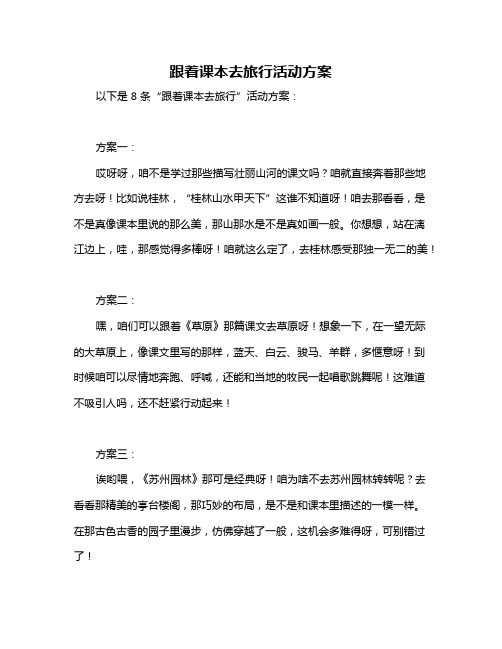 跟着课本去旅行活动方案

以下是 8 条“跟着课本去旅行”活动方案：

方案一：

哎呀呀，咱不是学过那些描写壮丽山河的课文吗？咱就直接奔着那些地方去呀！比如说桂林，“桂林山水甲天下”这谁不知道呀！咱去那看看，是不是真像课本里说的那么美，那山那水是不是真如画一般。你想想，站在漓江边上，哇，那感觉得多棒呀！咱就这么定了，去桂林感受那独一无二的美！

方案二：

嘿，咱们可以跟着《草原》那篇课文去草原呀！想象一下，在一望无际的大草原上，像课文里写的那样，蓝天、白云、骏马、羊群，多惬意呀！到时候咱可以尽情地奔跑、呼喊，还能和当地的牧民一起唱歌跳舞呢！这难道不吸引人吗，还不赶紧行动起来！

方案三：

诶哟喂，《苏州园林》那可是经典呀！咱为啥不去苏州园林转转呢？去看看那精美的亭台楼阁，那巧妙的布局，是不是和课本里描述的一模一样。在那古色古香的园子里漫步，仿佛穿越了一般，这机会多难得呀，可别错过了！